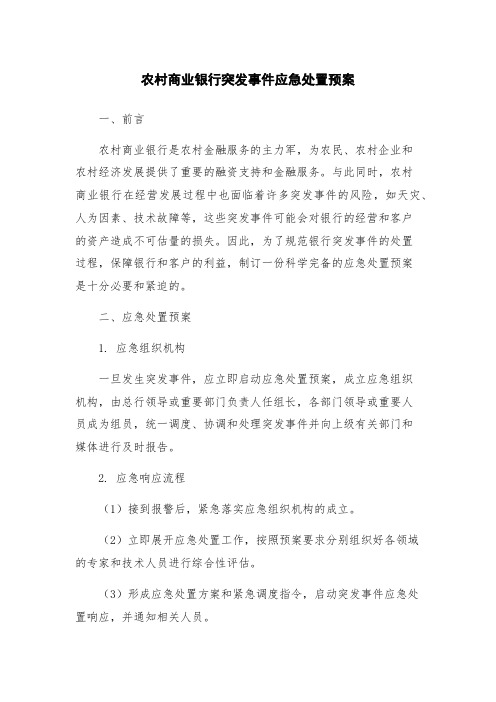 农村商业银行突发事件应急处置预案

一、前言

农村商业银行是农村金融服务的主力军，为农民、农村企业和农村经济发展提供了重要的融资支持和金融服务。与此同时，农村商业银行在经营发展过程中也面临着许多突发事件的风险，如天灾、人为因素、技术故障等，这些突发事件可能会对银行的经营和客户的资产造成不可估量的损失。因此，为了规范银行突发事件的处置过程，保障银行和客户的利益，制订一份科学完备的应急处置预案是十分必要和紧迫的。

二、应急处置预案

1. 应急组织机构

一旦发生突发事件，应立即启动应急处置预案，成立应急组织机构，由总行领导或重要部门负责人任组长，各部门领导或重要人员成为组员，统一调度、协调和处理突发事件并向上级有关部门和媒体进行及时报告。

2. 应急响应流程

（1）接到报警后，紧急落实应急组织机构的成立。

（2）立即展开应急处置工作，按照预案要求分别组织好各领域的专家和技术人员进行综合性评估。

（3）形成应急处置方案和紧急调度指令，启动突发事件应急处置响应，并通知相关人员。